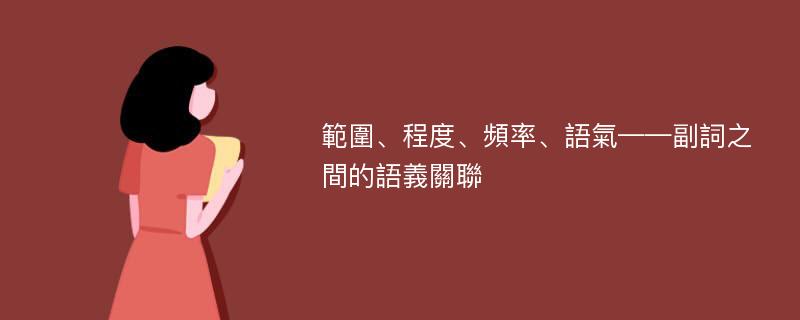 範圍、程度、頻率、語氣——副詞之間的語義關聯